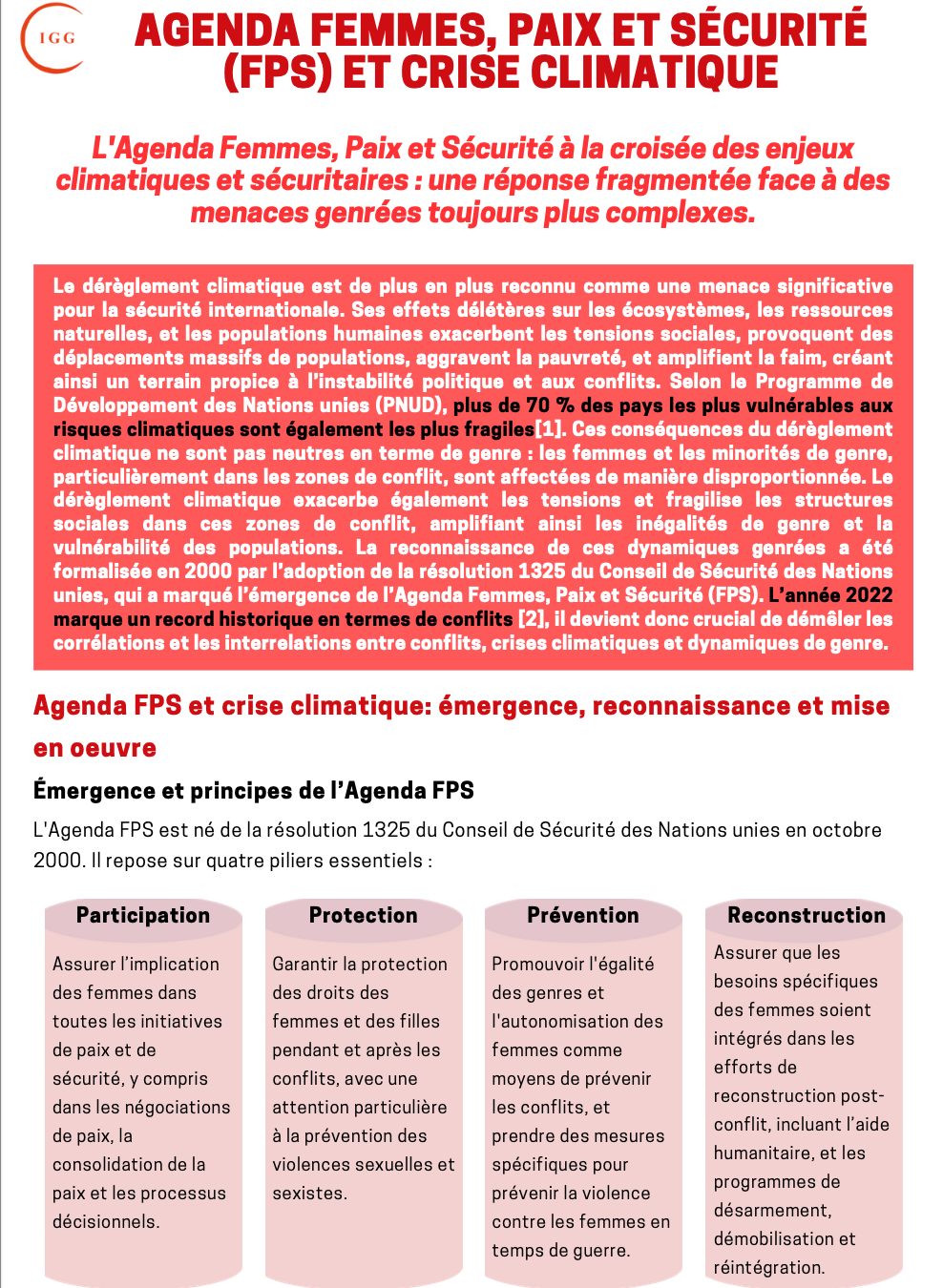 IGG

AGENDA FEMMES, PAIX ET SÉCURITÉ (FPS) ET CRISE CLIMATIQUE

L'Agenda Femmes, Paix et Sécurité à la croisée des enjeux climatiques et sécuritaires : une réponse fragmentée face à des menaces genrées toujours plus complexes.

Le dérèglement climatique est de plus en plus reconnu comme une menace significative pour la sécurité internationale. Ses effets délétères sur les écosystèmes, les ressources naturelles, et les populations humaines exacerbent les tensions sociales, provoquent des déplacements massifs de populations, aggravent la pauvreté, et amplifient la faim, créant ainsi un terrain propice à l'instabilité politique et aux conflits. Selon le Programme de Développement des Nations unies (PNUD), plus de 70 % des pays les plus vulnérables aux risques climatiques sont également les plus fragiles[1]. Ces conséquences du dérèglement climatique ne sont pas neutres en terme de genre : les femmes et les minorités de genre, particulièrement dans les zones de conflit, sont affectées de manière disproportionnée. Le dérèglement climatique exacerbe également les tensions et fragilise les structures sociales dans ces zones de conflit, amplifiant ainsi les inégalités de genre et la vulnérabilité des populations. La reconnaissance de ces dynamiques genrées a été formalisée en 2000 par l'adoption de la résolution 1325 du Conseil de Sécurité des Nations unies, qui a marqué l'émergence de l'Agenda Femmes, Paix et Sécurité (FPS). L'année 2022 marque un record historique en termes de conflits [2], il devient donc crucial de démêler les corrélations et les interrelations entre conflits, crises climatiques et dynamiques de genre.

Agenda FPS et crise climatique: émergence, reconnaissance et mise en oeuvre

Émergence et principes de l'Agenda FPS

L'Agenda FPS est né de la résolution 1325 du Conseil de Sécurité des Nations unies en octobre 2000. Il repose sur quatre piliers essentiels :

Participation
Assurer l'implication des femmes dans toutes les initiatives de paix et de sécurité, y compris dans les négociations de paix, la consolidation de la paix et les processus décisionnels.

Protection
Garantir la protection des droits des femmes et des filles pendant et après les conflits, avec une attention particulière à la prévention des violences sexuelles et sexistes.

Prévention
Promouvoir l'égalité des genres et l'autonomisation des femmes comme moyens de prévenir les conflits, et prendre des mesures spécifiques pour prévenir la violence contre les femmes en temps de guerre.

Reconstruction
Assurer que les besoins spécifiques des femmes soient intégrés dans les efforts de reconstruction post-conflit, incluant l'aide humanitaire, et les programmes de désarmement, démobilisation et réintégration.